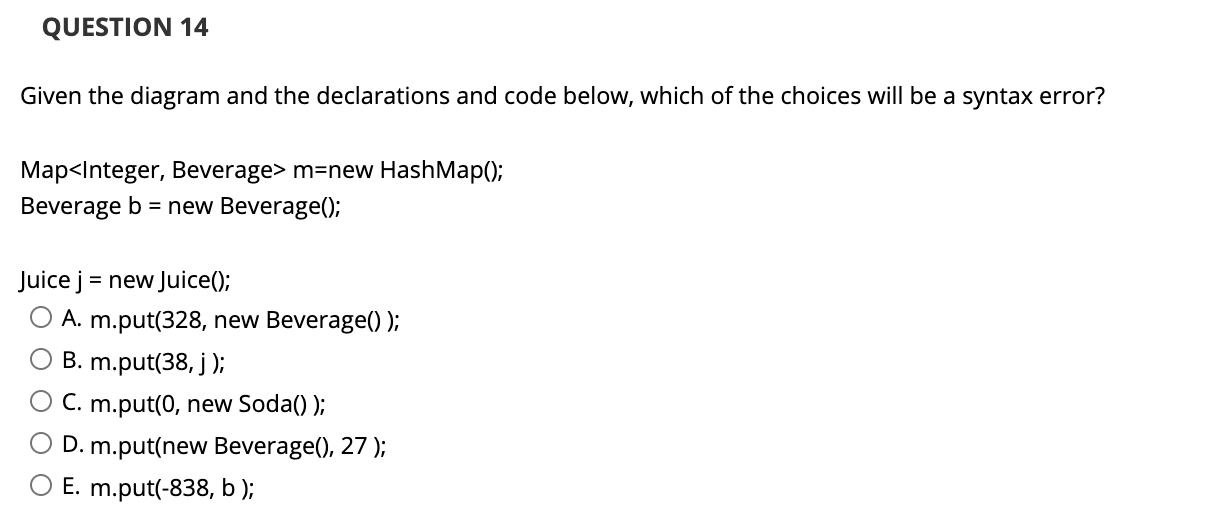 QUESTION 14

Given the diagram and the declarations and code below, which of the choices will be a syntax error?

Map<Integer, Beverage> m=new HashMap();
Beverage b = new Beverage();

Juice j = new Juice();
A. m.put(328, new Beverage() );
B. m.put(38, j );
C. m.put(0, new Soda() );
D. m.put(new Beverage(), 27 );
E. m.put(-838, b );